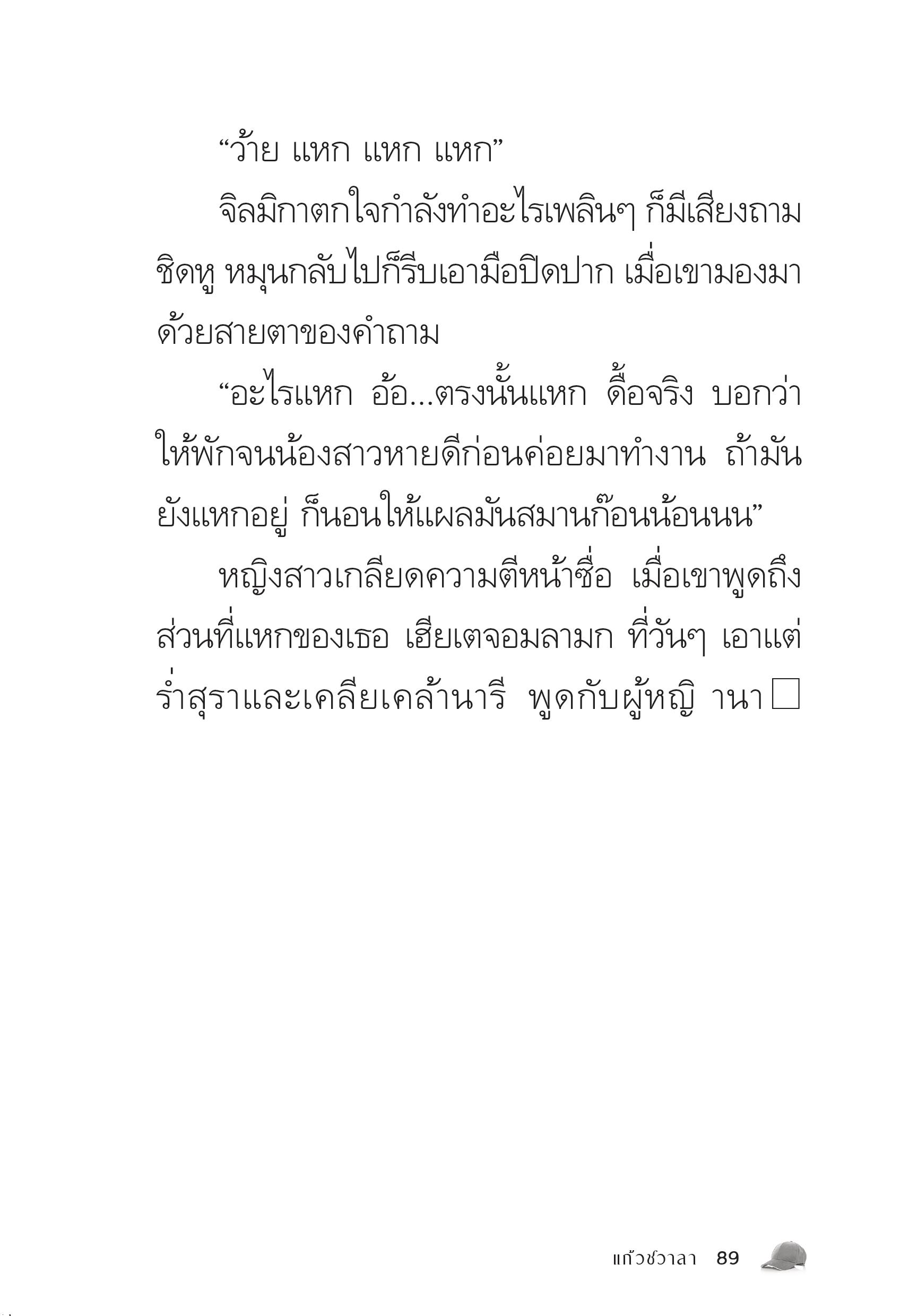 “ว้าย แหก แหก แหก”

จิลมิกาตกใจกำลังทำอะไรเพลินๆ ก็มีเสียงถามชิดหู หมุนกลับไปก็รีบเอามือปิดปาก เมื่อเขามองมาด้วยสายตาของคำถาม

“อะไรแหก อ้อ...ตรงนั้นแหก ดื้อจริง บอกว่าให้พักจนน้องสาวหายดีก่อนค่อยมาทำงาน ถ้ามันยังแหกอยู่ ก็นอนให้แผลมันสมานก๊อนน้อนนน”

หญิงสาวเกลียดความตีหน้าซื่อ เมื่อเขาพูดถึงส่วนที่แหกของเธอ เฮียเตจอมลามก ที่วันๆ เอาแต่ร่ำสุราและเคลียเคล้านารี พูดกับผู้หญิ านา□

แก้วชวาลา 89